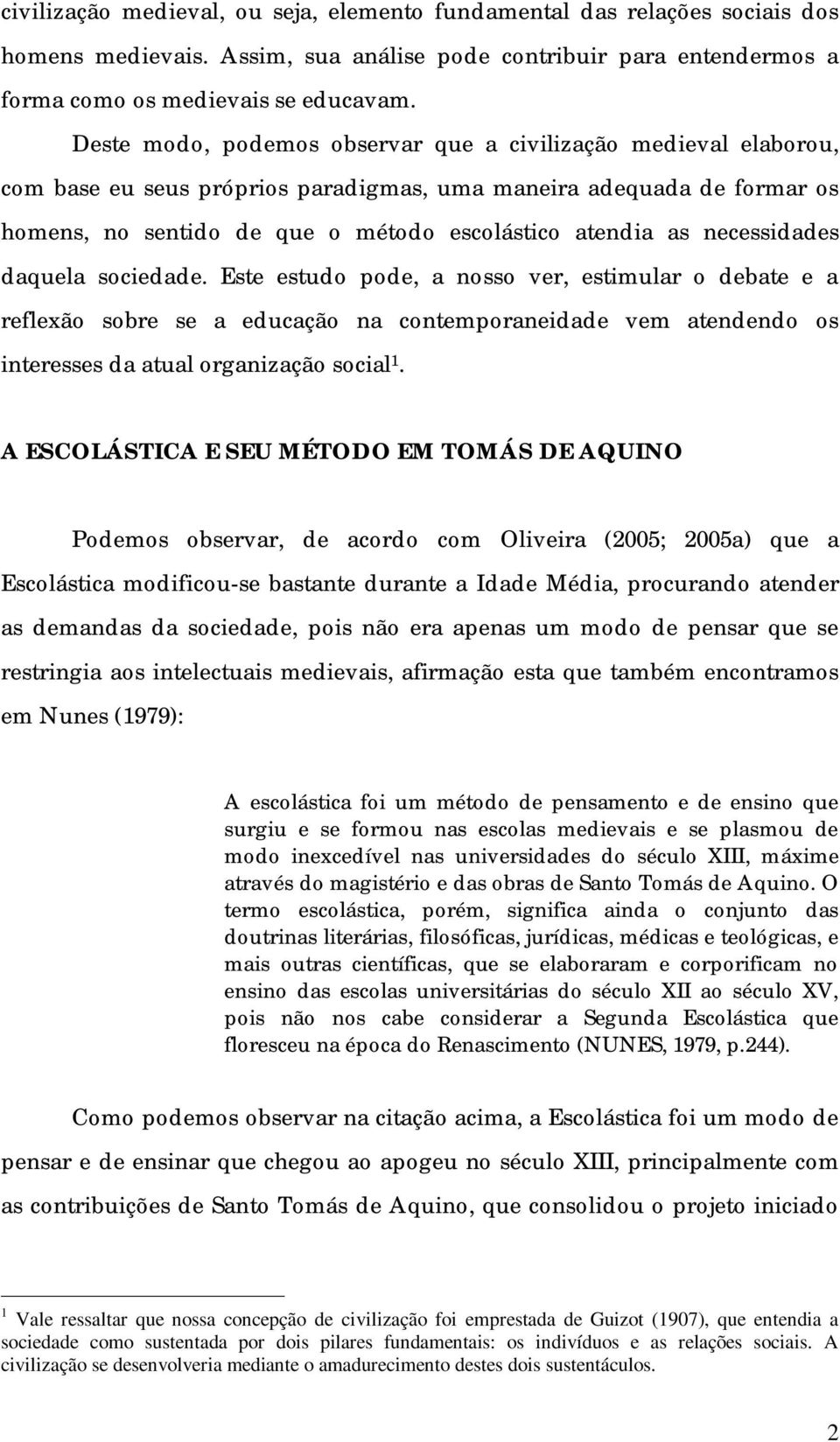 civilização medieval, ou seja, elemento fundamental das relações sociais dos homens medievais. Assim, sua análise pode contribuir para entendermos a forma como os medievais se educavam.

Deste modo, podemos observar que a civilização medieval elaborou, com base eu seus próprios paradigmas, uma maneira adequada de formar os homens, no sentido de que o método escolástico atendia as necessidades daquela sociedade. Este estudo pode, a nosso ver, estimular o debate e a reflexão sobre se a educação na contemporaneidade vem atendendo os interesses da atual organização social$^1$.

A ESCOLÁSTICA E SEU MÉTODO EM TOMÁS DE AQUINO

Podemos observar, de acordo com Oliveira (2005; 2005a) que a Escolástica modificou-se bastante durante a Idade Média, procurando atender as demandas da sociedade, pois não era apenas um modo de pensar que se restringia aos intelectuais medievais, afirmação esta que também encontramos em Nunes (1979):

A escolástica foi um método de pensamento e de ensino que surgiu e se formou nas escolas medievais e se plasmou de modo inexcedível nas universidades do século XIII, máxime através do magistério e das obras de Santo Tomás de Aquino. O termo escolástica, porém, significa ainda o conjunto das doutrinas literárias, filosóficas, jurídicas, médicas e teológicas, e mais outras científicas, que se elaboraram e corporificam no ensino das escolas universitárias do século XII ao século XV, pois não nos cabe considerar a Segunda Escolástica que floresceu na época do Renascimento (NUNES, 1979, p.244).

Como podemos observar na citação acima, a Escolástica foi um modo de pensar e de ensinar que chegou ao apogeu no século XIII, principalmente com as contribuições de Santo Tomás de Aquino, que consolidou o projeto iniciado

$^1$ Vale ressaltar que nossa concepção de civilização foi emprestada de Guizot (1907), que entendia a sociedade como sustentada por dois pilares fundamentais: os indivíduos e as relações sociais. A civilização se desenvolveria mediante o amadurecimento destes dois sustentáculos.

2